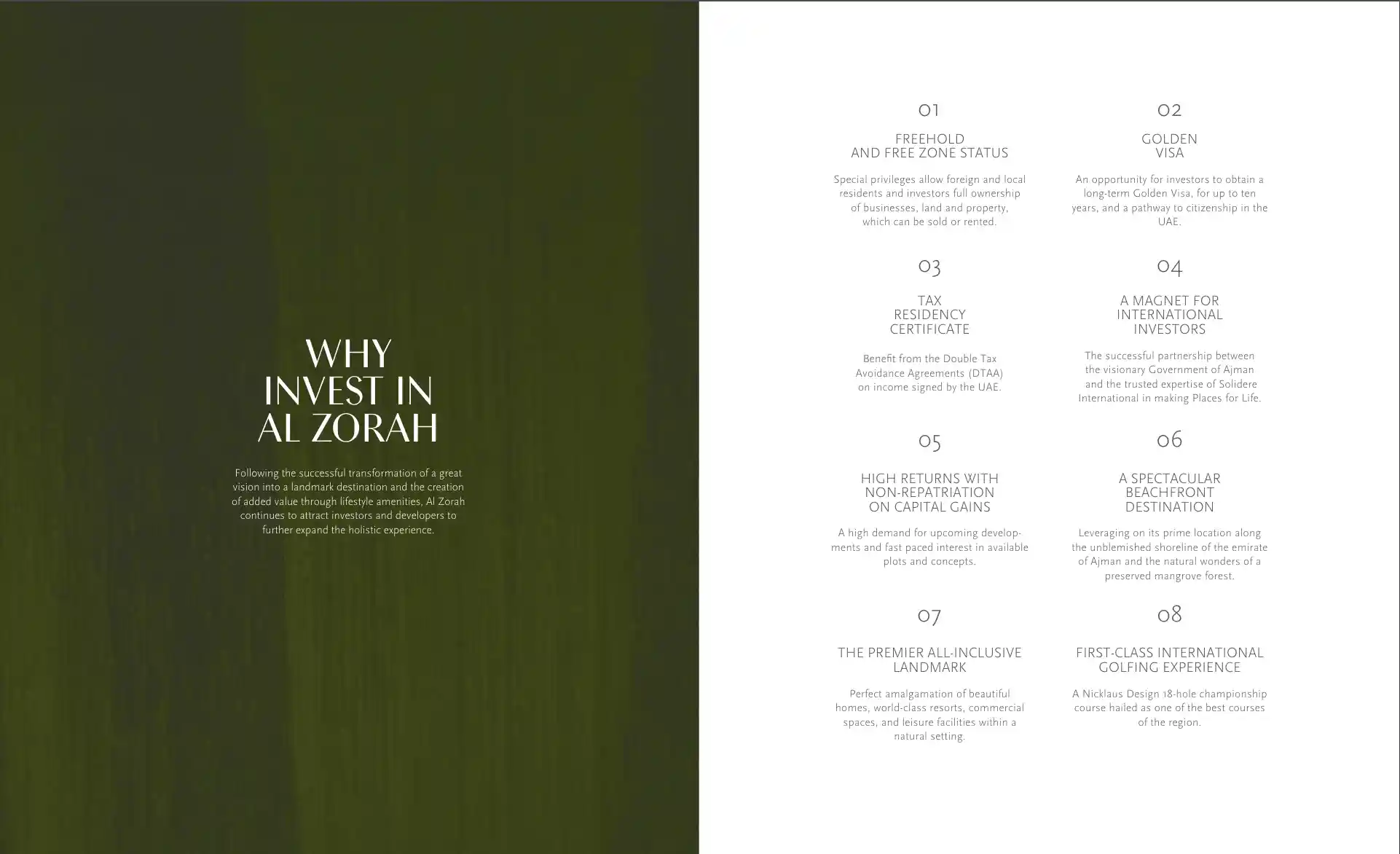 WHY
INVEST IN
AL ZORAH

Following the successful transformation of a great vision into a landmark destination and the creation of added value through lifestyle amenities, Al Zorah continues to attract investors and developers to further expand the holistic experience.

01

FREEHOLD
AND FREE ZONE STATUS

Special privileges allow foreign and local residents and investors full ownership of businesses, land and property, which can be sold or rented.

03

TAX
RESIDENCY
CERTIFICATE

Benefit from the Double Tax Avoidance Agreements (DTAA) on income signed by the UAE.

05

HIGH RETURNS WITH
NON-REPATRIATION
ON CAPITAL GAINS

A high demand for upcoming developments and fast paced interest in available plots and concepts.

07

THE PREMIER ALL-INCLUSIVE
LANDMARK

Perfect amalgamation of beautiful homes, world-class resorts, commercial spaces, and leisure facilities within a natural setting.

02

GOLDEN
VISA

An opportunity for investors to obtain a long-term Golden Visa, for up to ten years, and a pathway to citizenship in the UAE.

04

A MAGNET FOR
INTERNATIONAL
INVESTORS

The successful partnership between the visionary Government of Ajman and the trusted expertise of Solidere International in making Places for Life.

06

A SPECTACULAR
BEACHFRONT
DESTINATION

Leveraging on its prime location along the unblemished shoreline of the emirate of Ajman and the natural wonders of a preserved mangrove forest.

08

FIRST-CLASS INTERNATIONAL
GOLFING EXPERIENCE

A Nicklaus Design 18-hole championship course hailed as one of the best courses of the region.